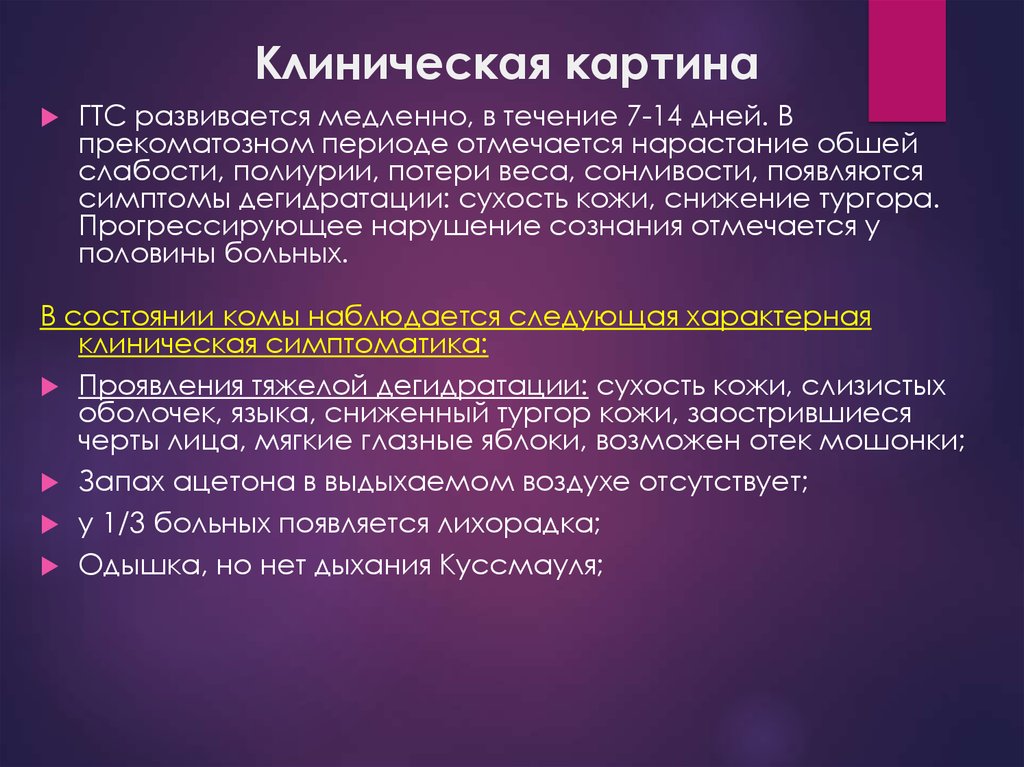 Клиническая картина

ГТС развивается медленно, в течение 7-14 дней. В прекоматозном периоде отмечается нарастание обшей слабости, полиурии, потери веса, сонливости, появляются симптомы дегидратации: сухость кожи, снижение тургора. Прогрессирующее нарушение сознания отмечается у половины больных.

В состоянии комы наблюдается следующая характерная клиническая симптоматика:

Проявления тяжелой дегидратации: сухость кожи, слизистых оболочек, языка, сниженный тургор кожи, заострившиеся черты лица, мягкие глазные яблоки, возможен отек мошонки;

Запах ацетона в выдыхаемом воздухе отсутствует;

у 1/3 больных появляется лихорадка;

Одышка, но нет дыхания Куссмауля;